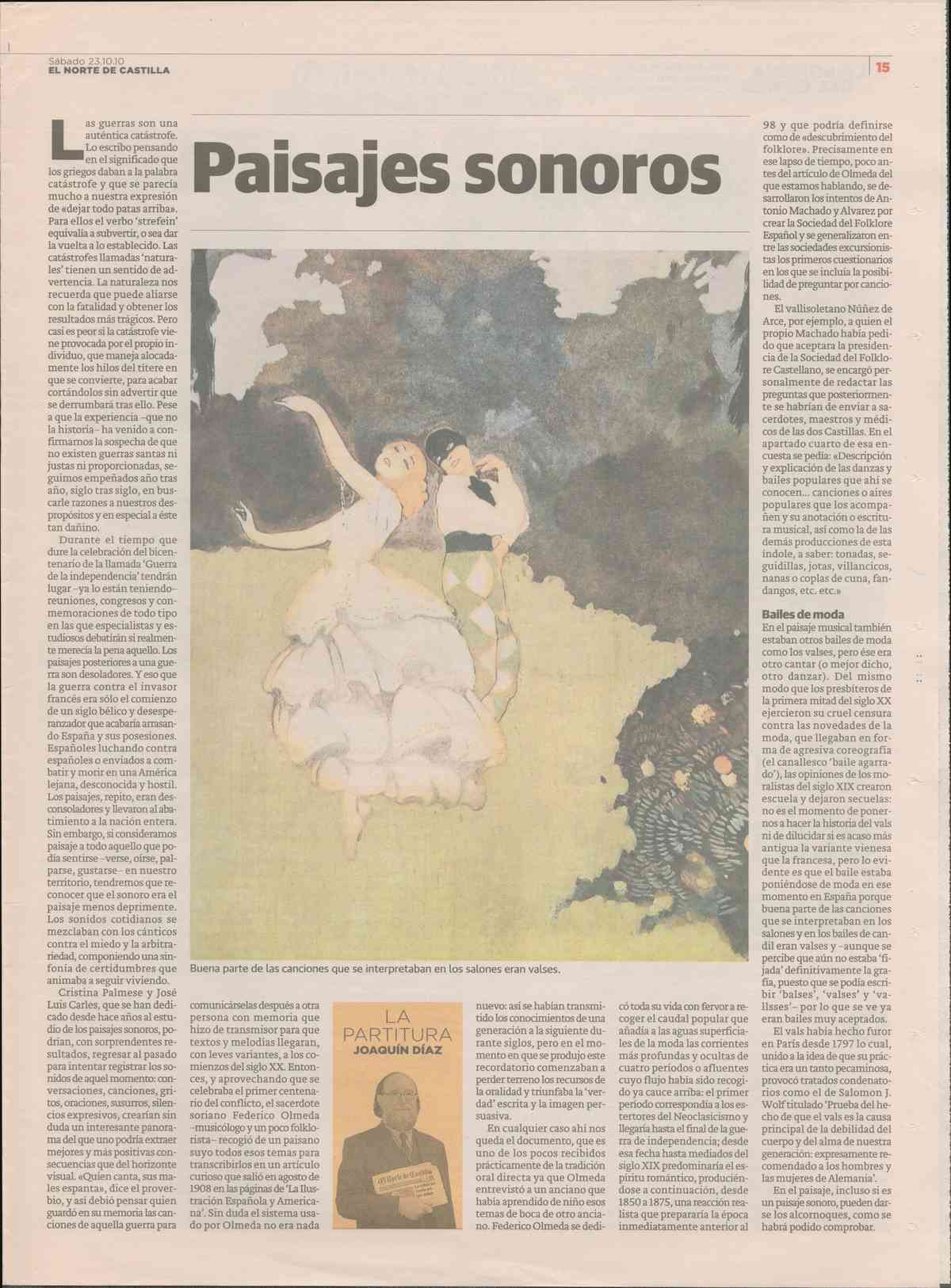 Sábado 23.10.10
EL NORTE DE CASTILLA

15

Paisajes sonoros

Las guerras son una auténtica catástrofe. Lo escribo pensando en el significado que los griegos daban a la palabra catástrofe y que se parecía mucho a nuestra expresión de «dejar todo patas arriba». Para ellos el verbo 'strefein' equivalía a subvertir, o sea dar la vuelta a lo establecido. Las catástrofes llamadas 'naturales' tienen un sentido de advertencia. La naturaleza nos recuerda que puede aliarse con la fatalidad y obtener los resultados más trágicos. Pero casi es peor si la catástrofe viene provocada por el propio individuo, que maneja alocadamente los hilos del títere en que se convierte, para acabar cortándolos sin advertir que se derrumbará tras ello. Pese a que la experiencia –que no la historia– ha venido a confirmarnos la sospecha de que no existen guerras santas ni justas ni proporcionadas, seguimos empeñados año tras año, siglo tras siglo, en buscarle razones a nuestros despropósitos y en especial a éste tan dañino.

Durante el tiempo que dure la celebración del bicentenario de la llamada 'Guerra de la independencia' tendrán lugar –ya lo están teniendo– reuniones, congresos y conmemoraciones de todo tipo en las que especialistas y estudiosos debatirán si realmente merecía la pena aquello. Los paisajes posteriores a una guerra son desoladores. Y eso que la guerra contra el invasor francés era sólo el comienzo de un siglo bélico y desesperanzador que acabaría arrasando España y sus posesiones. Españoles luchando contra españoles o enviados a combatir y morir en una América lejana, desconocida y hostil. Los paisajes, repito, eran desconsoladores y llevaron al abatimiento a la nación entera. Sin embargo, si consideramos paisaje a todo aquello que podía sentirse –verse, oírse, palparse, gustarse– en nuestro territorio, tendremos que reconocer que el sonoro era el paisaje menos deprimente. Los sonidos cotidianos se mezclaban con los cánticos contra el miedo y la arbitrariedad, componiendo una sinfonía de certidumbres que animaba a seguir viviendo.

Cristina Palmese y José Luis Carles, que se han dedicado desde hace años al estudio de los paisajes sonoros, podrían, con sorprendentes resultados, regresar al pasado para intentar registrar los sonidos de aquel momento: conversaciones, canciones, gritos, oraciones, susurros, silencios expresivos, crearían sin duda un interesante panorama del que uno podría extraer mejores y más positivas consecuencias que del horizonte visual. «Quien canta, sus males espanta», dice el proverbio, y así debió pensar quien guardó en su memoria las canciones de aquella guerra para comunicárselas después a otra persona con memoria que hizo de transmisor para que textos y melodías llegaran, con leves variantes, a los comienzos del siglo XX. Entonces, y aprovechando que se celebraba el primer centenario del conflicto, el sacerdote soriano Federico Olmeda –musicólogo y un poco folklorista– recogió de un paisano suyo todos esos temas para transcribirlos en un artículo curioso que salió en agosto de 1908 en las páginas de 'La Ilustración Española y Americana'. Sin duda el sistema usado por Olmeda no era nada nuevo: así se habían transmitido los conocimientos de una generación a la siguiente durante siglos, pero en el momento en que se produjo este recordatorio comenzaban a perder terreno los recursos de la oralidad y triunfaba la 'verdad' escrita y la imagen persuasiva.

En cualquier caso ahí nos queda el documento, que es uno de los pocos recibidos prácticamente de la tradición oral directa ya que Olmeda entrevistó a un anciano que había aprendido de niño esos temas de boca de otro anciano. Federico Olmeda se dedicó toda su vida con fervor a recoger el caudal popular que añadía a las aguas superficiales de la moda las corrientes más profundas y ocultas de cuatro periodos o afluentes cuyo flujo había sido recogido ya cauce arriba: el primer periodo correspondía a los estertores del Neoclasicismo y llegaría hasta el final de la guerra de independencia; desde esa fecha hasta mediados del siglo XIX predominaría el espíritu romántico, produciéndose a continuación, desde 1850 a 1875, una reacción realista que prepararía la época inmediatamente anterior al 98 y que podría definirse como de «descubrimiento del folklore». Precisamente en ese lapso de tiempo, poco antes del artículo de Olmeda del que estamos hablando, se desarrollaron los intentos de Antonio Machado y Alvarez por crear la Sociedad del Folklore Español y se generalizaron entre las sociedades excursionistas los primeros cuestionarios en los que se incluía la posibilidad de preguntar por canciones.

El vallisoletano Núñez de Arce, por ejemplo, a quien el propio Machado había pedido que aceptara la presidencia de la Sociedad del Folklore Castellano, se encargó personalmente de redactar las preguntas que posteriormente se habrían de enviar a sacerdotes, maestros y médicos de las dos Castillas. En el apartado cuarto de esa encuesta se pedía: «Descripción y explicación de las danzas y bailes populares que ahí se conocen... canciones o aires populares que los acompañen y su anotación o escritura musical, así como la de las demás producciones de esta índole, a saber: tonadas, seguidillas, jotas, villancicos, nanas o coplas de cuna, fandangos, etc. etc.»

Bailes de moda
En el paisaje musical también estaban otros bailes de moda como los valses, pero ése era otro cantar (o mejor dicho, otro danzar). Del mismo modo que los presbíteros de la primera mitad del siglo XX ejercieron su cruel censura contra las novedades de la moda, que llegaban en forma de agresiva coreografía (el canallesco 'baile agarrado'), las opiniones de los moralistas del siglo XIX crearon escuela y dejaron secuelas: no es el momento de ponernos a hacer la historia del vals ni de dilucidar si es acaso más antigua la variante vienesa que la francesa, pero lo evidente es que el baile estaba poniéndose de moda en ese momento en España porque buena parte de las canciones que se interpretaban en los salones y en los bailes de candil eran valses y –aunque se percibe que aún no estaba 'fijada' definitivamente la grafía, puesto que se podía escribir 'balses', 'valses' y 'vallsses'– por lo que se ve ya eran bailes muy aceptados.

El vals había hecho furor en París desde 1797 lo cual, unido a la idea de que su práctica era un tanto pecaminosa, provocó tratados condenatorios como el de Salomon J. Wolf titulado 'Prueba del hecho de que el vals es la causa principal de la debilidad del cuerpo y del alma de nuestra generación: expresamente recomendado a los hombres y las mujeres de Alemania'.

En el paisaje, incluso si es un paisaje sonoro, pueden darse los alcornoques, como se habrá podido comprobar.

Buena parte de las canciones que se interpretaban en los salones eran valses.

LA PARTITURA
JOAQUÍN DÍAZ

El Norte de Castilla